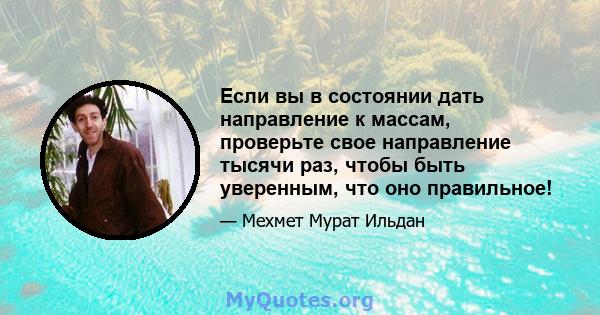 Если вы в состоянии дать направление к массам, проверьте свое направление тысячи раз, чтобы быть уверенным, что оно правильное!

— Мехмет Мурат Ильдан

MyQuotes.org